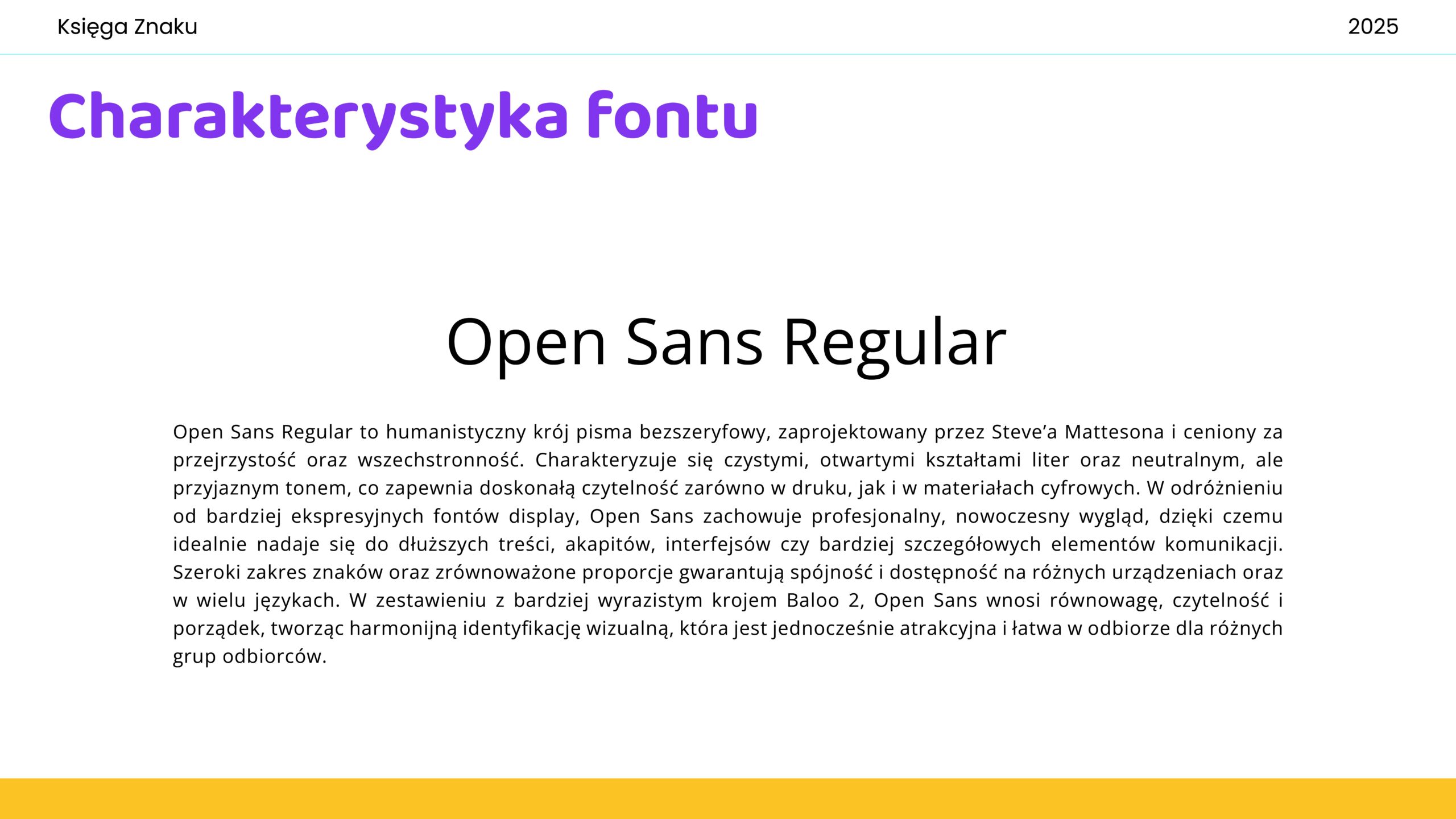 Księga Znaku

2025

Charakterystyka fontu

Open Sans Regular

Open Sans Regular to humanistyczny krój pisma bezszeryfowy, zaprojektowany przez Steve'a Mattesona i ceniony za przejrzystość oraz wszechstronność. Charakteryzuje się czystymi, otwartymi kształtami liter oraz neutralnym, ale przyjaznym tonem, co zapewnia doskonałą czytelność zarówno w druku, jak i w materiałach cyfrowych. W odróżnieniu od bardziej ekspresyjnych fontów display, Open Sans zachowuje profesjonalny, nowoczesny wygląd, dzięki czemu idealnie nadaje się do dłuższych treści, akapitów, interfejsów czy bardziej szczegółowych elementów komunikacji. Szeroki zakres znaków oraz zrównoważone proporcje gwarantują spójność i dostępność na różnych urządzeniach oraz w wielu językach. W zestawieniu z bardziej wyrazistym krojem Baloo 2, Open Sans wnosi równowagę, czytelność i porządek, tworząc harmonijną identyfikację wizualną, która jest jednocześnie atrakcyjna i łatwa w odbiorze dla różnych grup odbiorców.